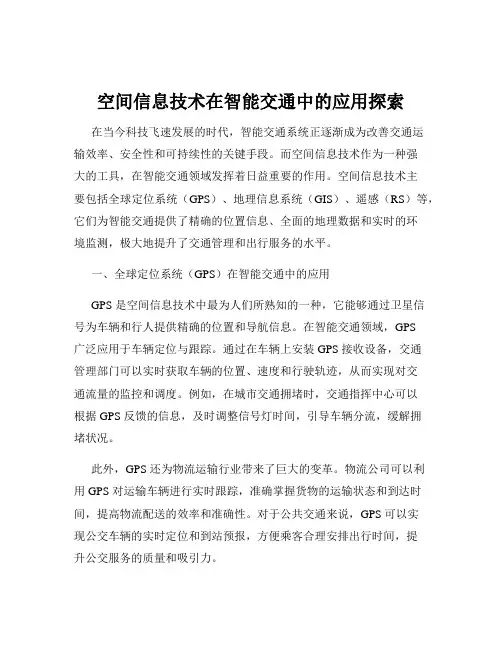 空间信息技术在智能交通中的应用探索

在当今科技飞速发展的时代，智能交通系统正逐渐成为改善交通运输效率、安全性和可持续性的关键手段。而空间信息技术作为一种强大的工具，在智能交通领域发挥着日益重要的作用。空间信息技术主要包括全球定位系统（GPS）、地理信息系统（GIS）、遥感（RS）等，它们为智能交通提供了精确的位置信息、全面的地理数据和实时的环境监测，极大地提升了交通管理和出行服务的水平。

一、全球定位系统（GPS）在智能交通中的应用

GPS 是空间信息技术中最为人们所熟知的一种，它能够通过卫星信号为车辆和行人提供精确的位置和导航信息。在智能交通领域，GPS 广泛应用于车辆定位与跟踪。通过在车辆上安装 GPS 接收设备，交通管理部门可以实时获取车辆的位置、速度和行驶轨迹，从而实现对交通流量的监控和调度。例如，在城市交通拥堵时，交通指挥中心可以根据 GPS 反馈的信息，及时调整信号灯时间，引导车辆分流，缓解拥堵状况。

此外，GPS 还为物流运输行业带来了巨大的变革。物流公司可以利用 GPS 对运输车辆进行实时跟踪，准确掌握货物的运输状态和到达时间，提高物流配送的效率和准确性。对于公共交通来说，GPS 可以实现公交车辆的实时定位和到站预报，方便乘客合理安排出行时间，提升公交服务的质量和吸引力。